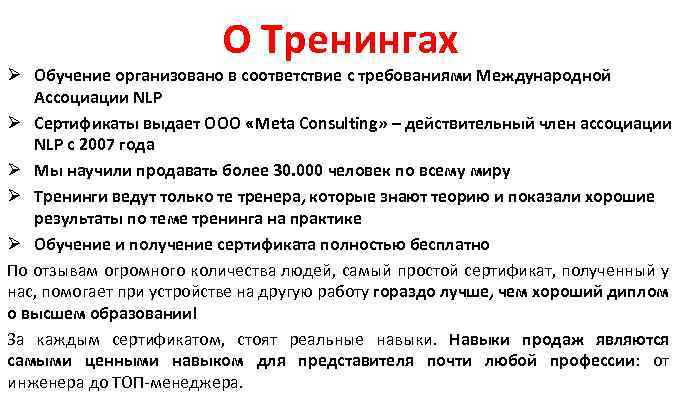 О Тренингах

➢ Обучение организовано в соответствие с требованиями Международной Ассоциации NLP

➢ Сертификаты выдает ООО «Meta Consulting» – действительный член ассоциации NLP с 2007 года

➢ Мы научили продавать более 30.000 человек по всему миру

➢ Тренинги ведут только те тренера, которые знают теорию и показали хорошие результаты по теме тренинга на практике

➢ Обучение и получение сертификата полностью бесплатно

По отзывам огромного количества людей, самый простой сертификат, полученный у нас, помогает при устройстве на другую работу гораздо лучше, чем хороший диплом о высшем образовании!

За каждым сертификатом, стоят реальные навыки. Навыки продаж являются самыми ценными навыком для представителя почти любой профессии: от инженера до ТОП-менеджера.